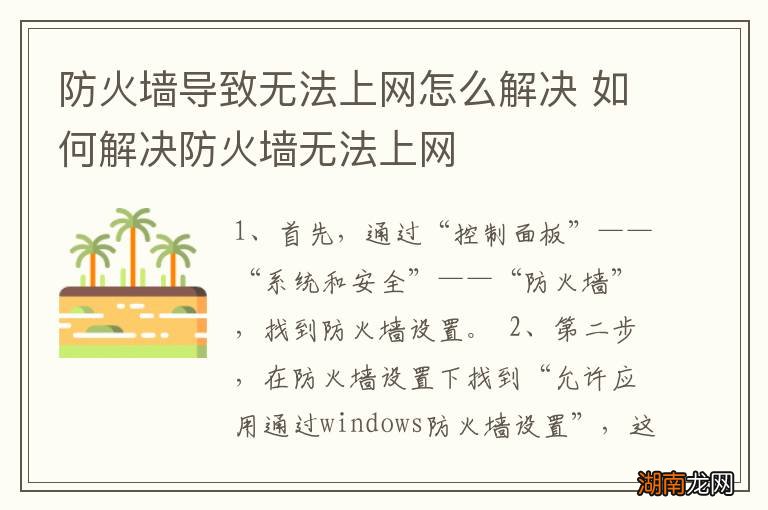 防火墙导致无法上网怎么解决 如何解决防火墙无法上网

1、首先，通过“控制面板”——“系统和安全”——“防火墙”，找到防火墙设置。 2、第二步，在防火墙设置下找到“允许应用通过windows防火墙设置”，这

湖南龙网